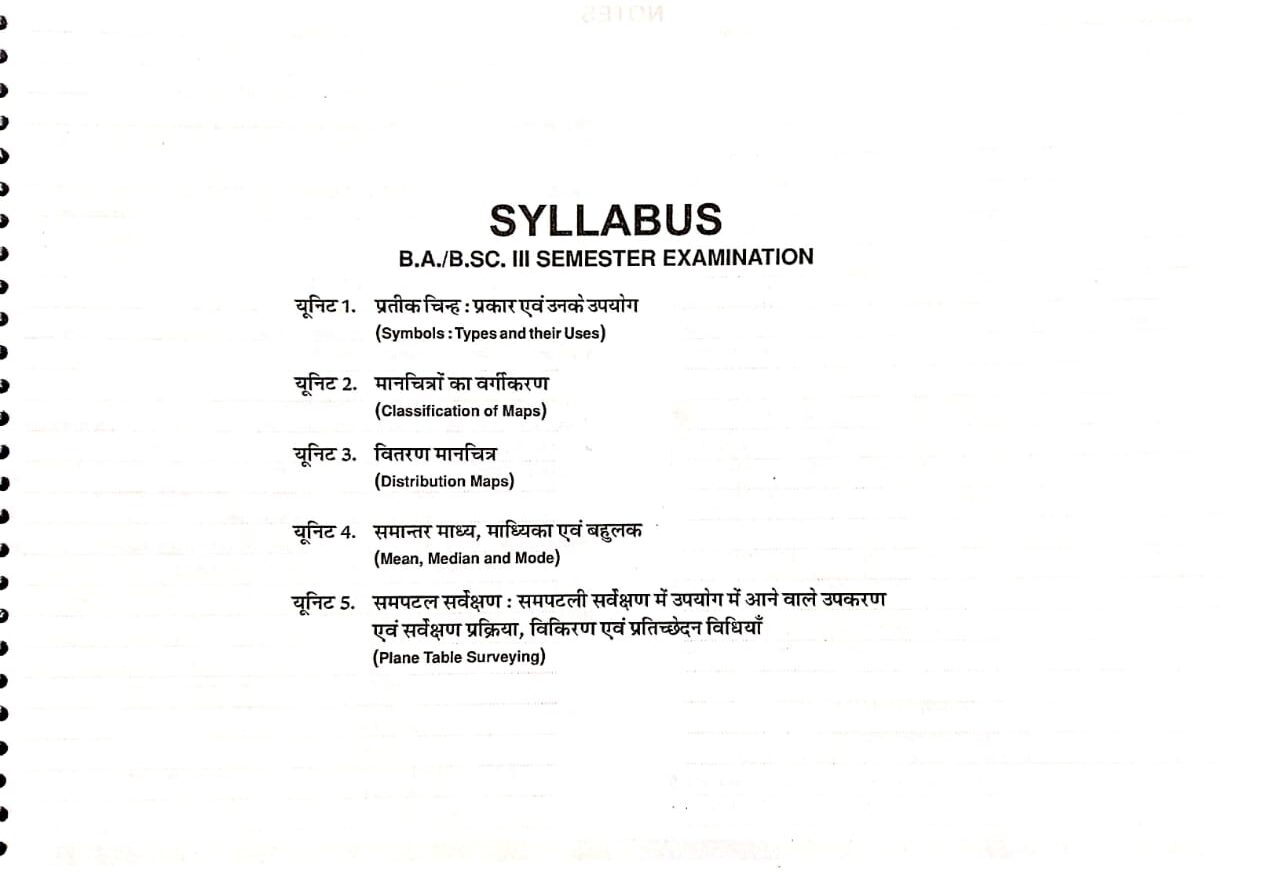 SYLLABUS
B.A./B.SC. III SEMESTER EXAMINATION

यूनिट 1. प्रतीक चिन्ह : प्रकार एवं उनके उपयोग
(Symbols : Types and their Uses)

यूनिट 2. मानचित्रों का वर्गीकरण
(Classification of Maps)

यूनिट 3. वितरण मानचित्र
(Distribution Maps)

यूनिट 4. समान्तर माध्य, माध्यिका एवं बहुलक
(Mean, Median and Mode)

यूनिट 5. समपटल सर्वेक्षण : समपटली सर्वेक्षण में उपयोग में आने वाले उपकरण एवं सर्वेक्षण प्रक्रिया, विकिरण एवं प्रतिच्छेदन विधियाँ
(Plane Table Surveying)